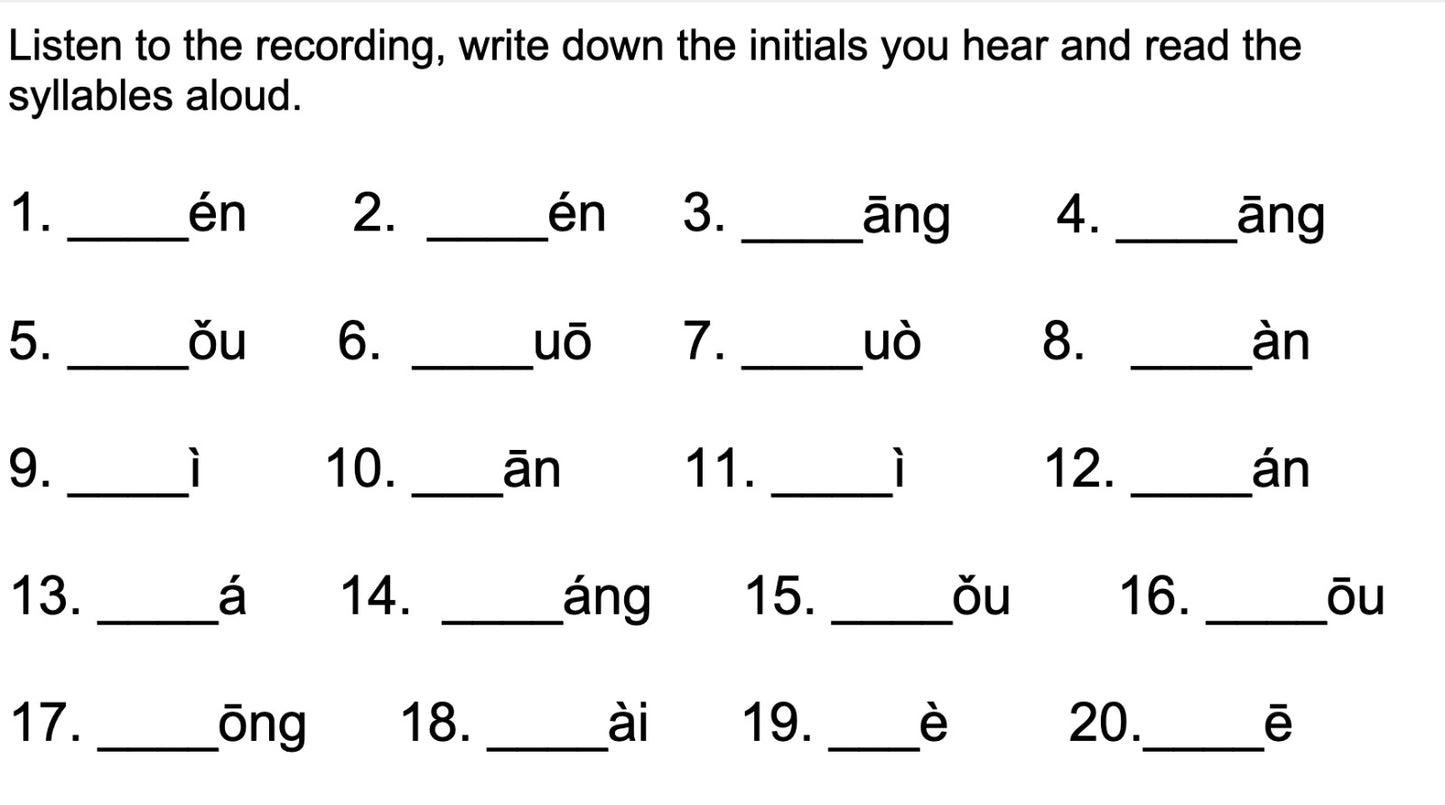 Listen to the recording, write down the initials you hear and read the syllables aloud.

1. ____én   2. ____én   3. ____āng   4. ____āng

5. ____ǒu   6. ____uō   7. ____uò   8. ____àn

9. ____ì   10. ____ān   11. ____ì   12. ____án

13. ____á   14. ____áng   15. ____ǒu   16. ____ōu

17. ____ōng   18. ____ài   19. ____è   20.____ē